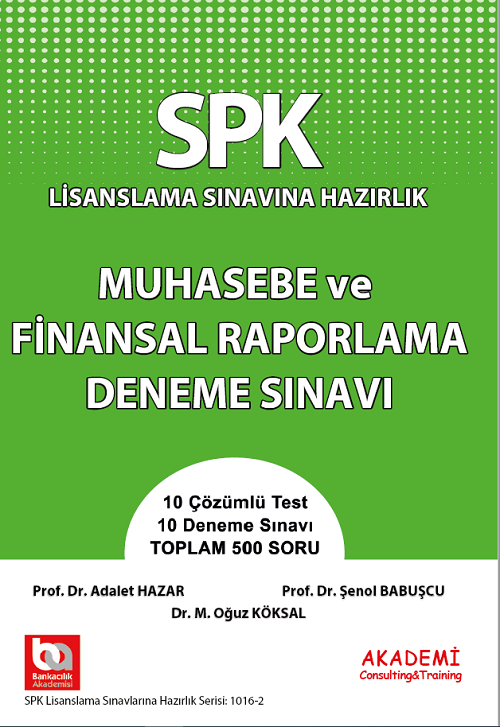 SPK
LİSANSLAMA SINAVINA HAZIRLIK

MUHASEBE ve
FİNANSAL RAPORLAMA
DENEME SINAVI

10 Çözümlü Test
10 Deneme Sınavı
TOPLAM 500 SORU

Prof. Dr. Adalet HAZAR
Prof. Dr. Şenol BABUŞCU
Dr. M. Oğuz KÖKSAL

ba
Bankacılık Akademisi

AKADEMİ
Consulting&Training

SPK Lisanslama Sınavlarına Hazırlık Serisi: 1016-2